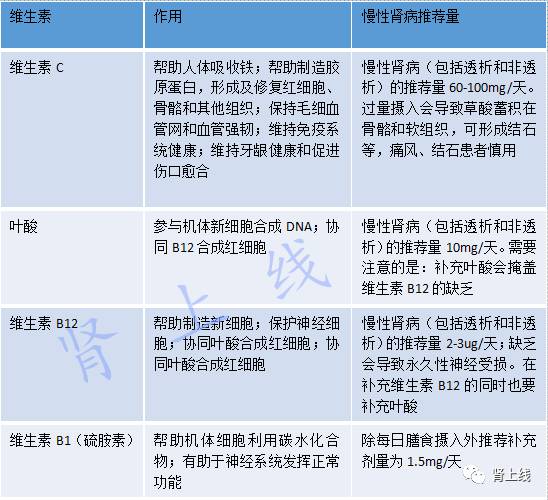 | 维生素 | 作用 | 慢性肾病推荐量 |
|---|---|---|
| 维生素 C | 帮助人体吸收铁；帮助制造胶原蛋白，形成及修复红细胞、骨骼和其他组织；保持毛细血管网和血管强韧；维持免疫系统健康；维持牙龈健康和促进伤口愈合 | 慢性肾病（包括透析和非透析）的推荐量 60-100mg/天。过量摄入会导致草酸蓄积在骨骼和软组织，可形成结石等，痛风、结石患者慎用 |
| 叶酸 | 参与机体新细胞合成 DNA；协同 B12 合成红细胞 | 慢性肾病（包括透析和非透析）的推荐量 10mg/天。需要注意的是：补充叶酸会掩盖维生素 B12 的缺乏 |
| 维生素 B12 | 帮助制造新细胞；保护神经细胞；协同叶酸合成红细胞；协同叶酸合成红细胞 | 慢性肾病（包括透析和非透析）的推荐量 2-3ug/天；缺乏会导致永久性神经受损。在补充维生素 B12 的同时也要补充叶酸 |
| 维生素 B1（硫胺素） | 帮助机体细胞利用碳水化合物；有助于神经系统发挥正常功能 | 除每日膳食摄入外推荐补充剂量为 1.5mg/天 |

肾上线

肾上线